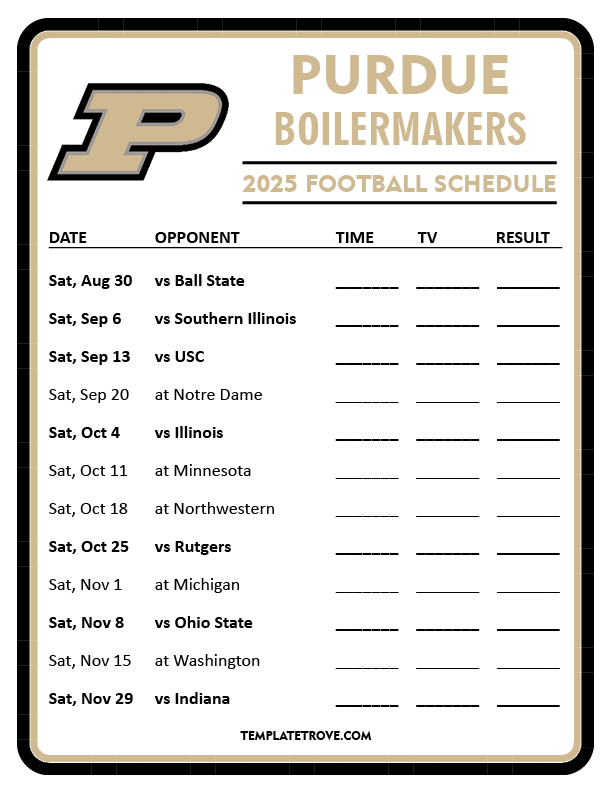 P

PURDUE
BOILERMAKERS

2025 FOOTBALL SCHEDULE

| DATE | OPPONENT | TIME | TV | RESULT |
|---|---|---|---|---|
| Sat, Aug 30 | vs Ball State | ______ | ______ | ______ |
| Sat, Sep 6 | vs Southern Illinois | ______ | ______ | ______ |
| Sat, Sep 13 | vs USC | ______ | ______ | ______ |
| Sat, Sep 20 | at Notre Dame | ______ | ______ | ______ |
| Sat, Oct 4 | vs Illinois | ______ | ______ | ______ |
| Sat, Oct 11 | at Minnesota | ______ | ______ | ______ |
| Sat, Oct 18 | at Northwestern | ______ | ______ | ______ |
| Sat, Oct 25 | vs Rutgers | ______ | ______ | ______ |
| Sat, Nov 1 | at Michigan | ______ | ______ | ______ |
| Sat, Nov 8 | vs Ohio State | ______ | ______ | ______ |
| Sat, Nov 15 | at Washington | ______ | ______ | ______ |
| Sat, Nov 29 | vs Indiana | ______ | ______ | ______ |

TEMPLATETROVE.COM